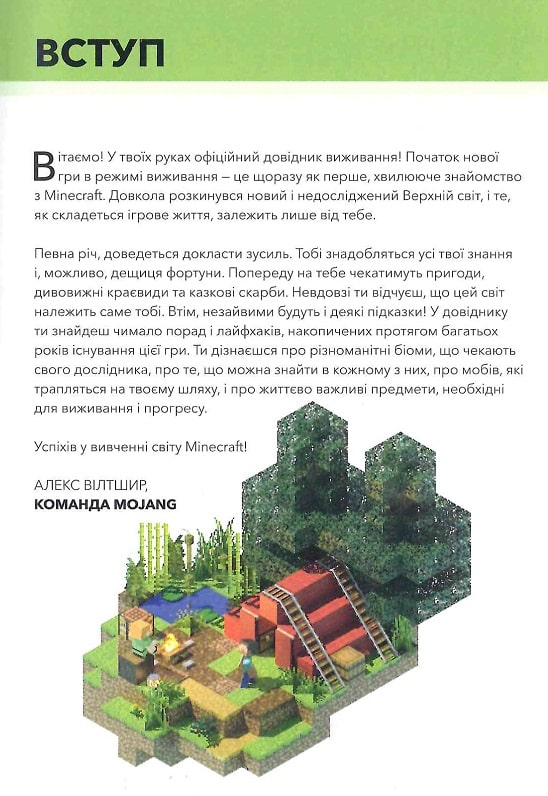 ВСТУП

Вітаємо! У твоїх руках офіційний довідник виживання! Початок нової гри в режимі виживання – це щоразу як перше, хвилююче знайомство з Minecraft. Довкола розкинувся новий і недосліджений Верхній світ, і те, як складеться ігрове життя, залежить лише від тебе.

Певна річ, доведеться докласти зусиль. Тобі знадобляться усі твої знання і, можливо, дещиця фортуни. Попереду на тебе чекатимуть пригоди, дивовижні краєвиди та казкові скарби. Невдовзі ти відчуєш, що цей світ належить саме тобі. Втім, незайвими будуть і деякі підказки! У довіднику ти знайдеш чимало порад і лайфхаків, накопичених протягом багатьох років існування цієї гри. Ти дізнаєшся про різноманітні біоми, що чекають свого дослідника, про те, що можна знайти в кожному з них, про мобів, які трапляться на твоєму шляху, і про життєво важливі предмети, необхідні для виживання і прогресу.

Успіхів у вивченні світу Minecraft!

АЛЕКС ВІЛТШИР,
КОМАНДА MOJANG